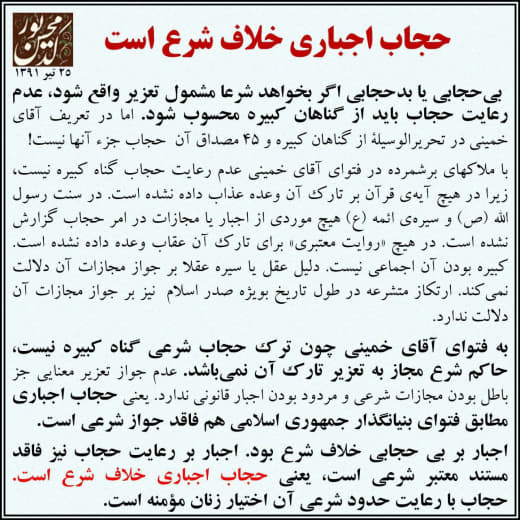 محسن کدیور
۲۵ تیر ۱۳۹۱

حجاب اجباری خلاف شرع است

بی‌حجابی یا بدحجابی اگر بخواهد شرعا مشمول تعزیر واقع شود، عدم رعایت حجاب باید از گناهان کبیره محسوب شود. اما در تعریف آقای خمینی در تحریرالوسیلهٔ از گناهان کبیره و ۴۵ مصداق آن حجاب جزء آنها نیست!

با ملاکهای برشمرده در فتوای آقای خمینی عدم رعایت حجاب گناه کبیره نیست، زیرا در هیچ آیه‌ی قرآن بر تارک آن وعده عذاب داده نشده است. در سنت رسول الله (ص) و سیره‌ی ائمه (ع) هیچ موردی از اجبار یا مجازات در امر حجاب گزارش نشده است. در هیچ «روایت معتبری» برای تارک آن عقاب وعده داده نشده است. کبیره بودن آن اجماعی نیست. دلیل عقل یا سیره عقلا بر جواز مجازات آن دلالت نمی‌کند. ارتکاز متشرعه در طول تاریخ بویژه صدر اسلام نیز بر جواز مجازات آن دلالت ندارد.

به فتوای آقای خمینی چون ترک حجاب شرعی گناه کبیره نیست، حاکم شرع مجاز به تعزیر تارک آن نمی‌باشد. عدم جواز تعزیر معنایی جز باطل بودن مجازات شرعی و مردود بودن اجبار قانونی ندارد. یعنی حجاب اجباری مطابق فتوای بنیانگذار جمهوری اسلامی هم فاقد جواز شرعی است.

اجبار بر بی حجابی خلاف شرع بود. اجبار بر رعایت حجاب نیز فاقد مستند معتبر شرعی است، یعنی حجاب اجباری خلاف شرع است. حجاب با رعایت حدود شرعی آن اختیار زنان مؤمنه است.